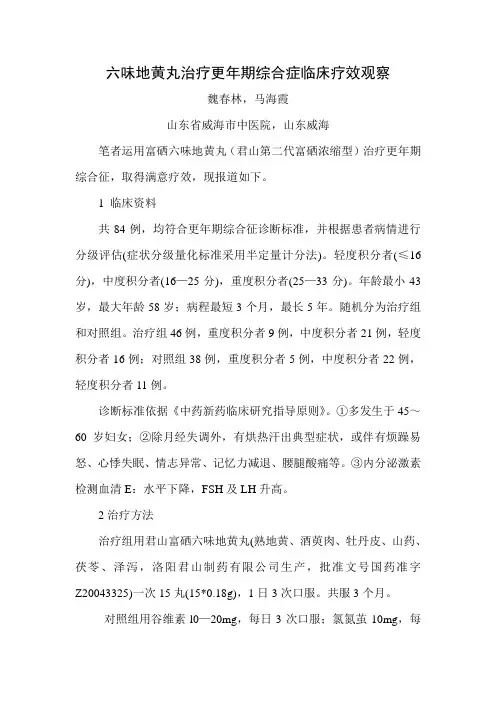 六味地黄丸治疗更年期综合症临床疗效观察

魏春林，马海霞

山东省威海市中医院，山东威海

笔者运用富硒六味地黄丸（君山第二代富硒浓缩型）治疗更年期综合征，取得满意疗效，现报道如下。

1 临床资料

共 84 例，均符合更年期综合征诊断标准，并根据患者病情进行分级评估(症状分级量化标准采用半定量计分法)。轻度积分者(≤16 分)，中度积分者(16—25 分)，重度积分者(25—33 分)。年龄最小 43 岁，最大年龄 58 岁；病程最短 3 个月，最长 5 年。随机分为治疗组和对照组。治疗组 46 例，重度积分者 9 例，中度积分者 21 例，轻度积分者 16 例；对照组 38 例，重度积分者 5 例，中度积分者 22 例，轻度积分者 11 例。

诊断标准依据《中药新药临床研究指导原则》。①多发生于 45～60 岁妇女；②除月经失调外，有烘热汗出典型症状，或伴有烦躁易怒、心悸失眠、情志异常、记忆力减退、腰腿酸痛等。③内分泌激素检测血清 E：水平下降，FSH 及 LH 升高。

2 治疗方法

治疗组用君山富硒六味地黄丸(熟地黄、酒萸肉、牡丹皮、山药、茯苓、泽泻，洛阳君山制药有限公司生产，批准文号国药准字 Z20043325)一次 15 丸(15*0.18g)，1 日 3 次口服。共服 3 个月。

对照组用谷维素 10—20mg，每日 3 次口服；氯氮䓬 10mg，每